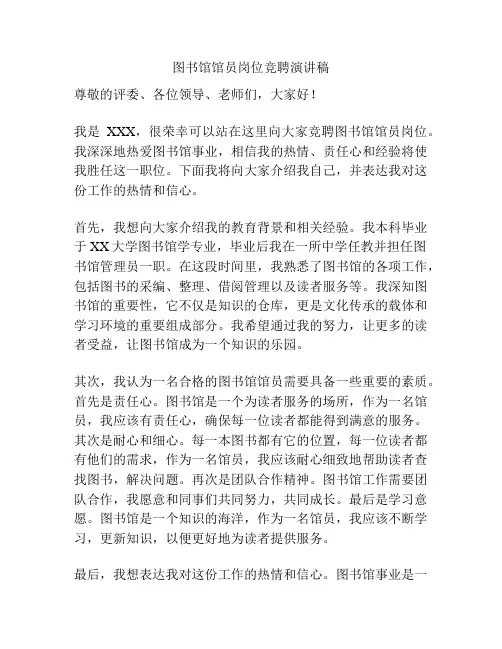 图书馆馆员岗位竞聘演讲稿

尊敬的评委、各位领导、老师们，大家好！

我是 XXX，很荣幸可以站在这里向大家竞聘图书馆馆员岗位。我深深地热爱图书馆事业，相信我的热情、责任心和经验将使我胜任这一职位。下面我将向大家介绍我自己，并表达我对这份工作的热情和信心。

首先，我想向大家介绍我的教育背景和相关经验。我本科毕业于 XX 大学图书馆学专业，毕业后我在一所中学任教并担任图书馆管理员一职。在这段时间里，我熟悉了图书馆的各项工作，包括图书的采编、整理、借阅管理以及读者服务等。我深知图书馆的重要性，它不仅是知识的仓库，更是文化传承的载体和学习环境的重要组成部分。我希望通过我的努力，让更多的读者受益，让图书馆成为一个知识的乐园。

其次，我认为一名合格的图书馆馆员需要具备一些重要的素质。首先是责任心。图书馆是一个为读者服务的场所，作为一名馆员，我应该有责任心，确保每一位读者都能得到满意的服务。其次是耐心和细心。每一本图书都有它的位置，每一位读者都有他们的需求，作为一名馆员，我应该耐心细致地帮助读者查找图书，解决问题。再次是团队合作精神。图书馆工作需要团队合作，我愿意和同事们共同努力，共同成长。最后是学习意愿。图书馆是一个知识的海洋，作为一名馆员，我应该不断学习，更新知识，以便更好地为读者提供服务。

最后，我想表达我对这份工作的热情和信心。图书馆事业是一